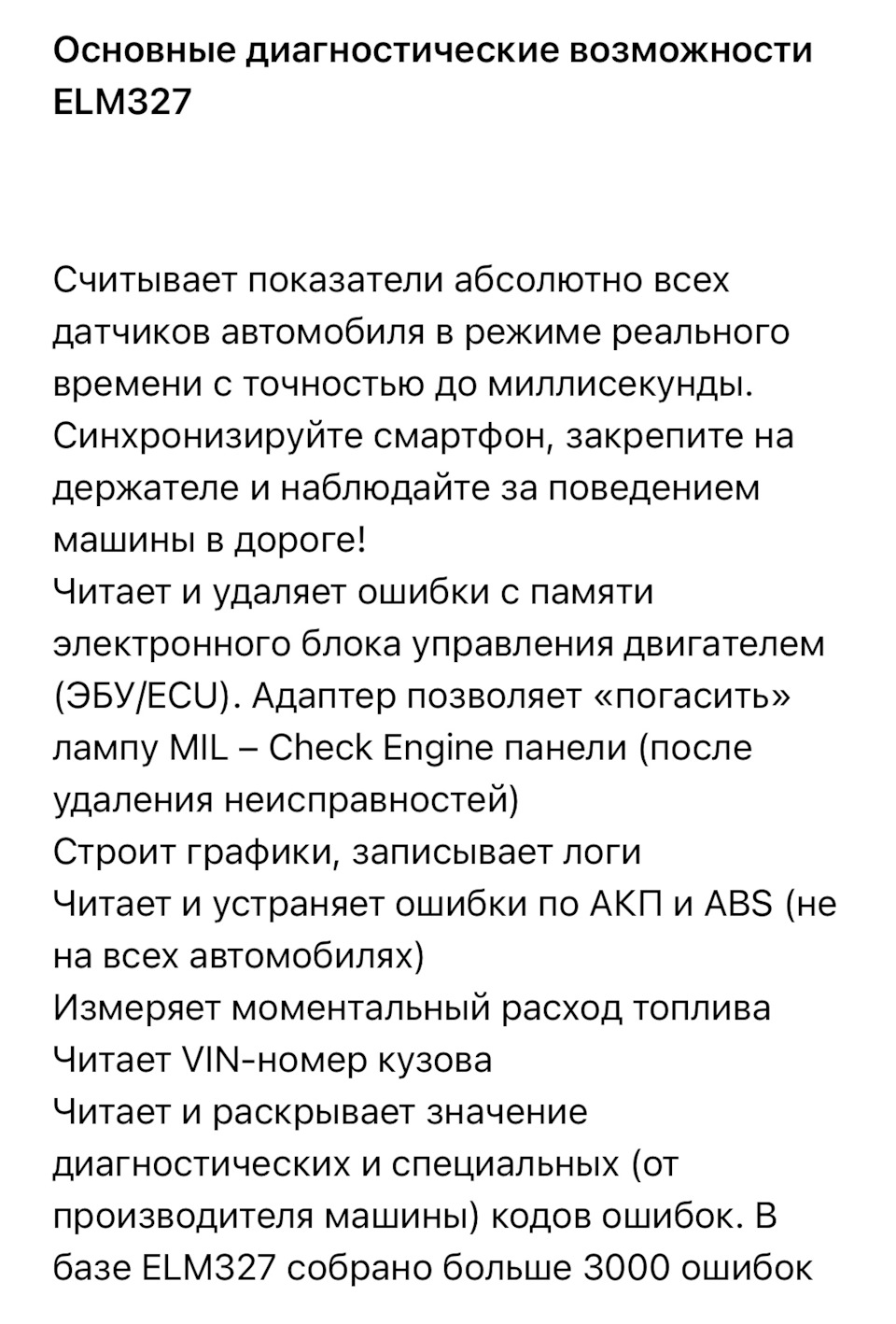 Основные диагностические возможности ELM327

Считывает показатели абсолютно всех датчиков автомобиля в режиме реального времени с точностью до миллисекунды. Синхронизируйте смартфон, закрепите на держателе и наблюдайте за поведением машины в дороге!
Читает и удаляет ошибки с памяти электронного блока управления двигателем (ЭБУ/ECU). Адаптер позволяет «погасить» лампу MIL – Check Engine панели (после удаления неисправностей)
Строит графики, записывает логи
Читает и устраняет ошибки по АКП и ABS (не на всех автомобилях)
Измеряет моментальный расход топлива
Читает VIN-номер кузова
Читает и раскрывает значение диагностических и специальных (от производителя машины) кодов ошибок. В базе ELM327 собрано больше 3000 ошибок